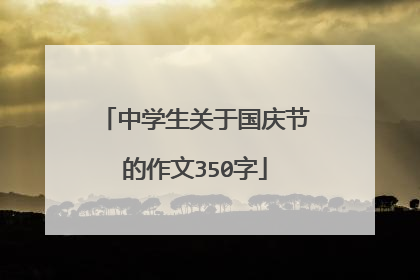 「中学生关于国庆节的作文350字」